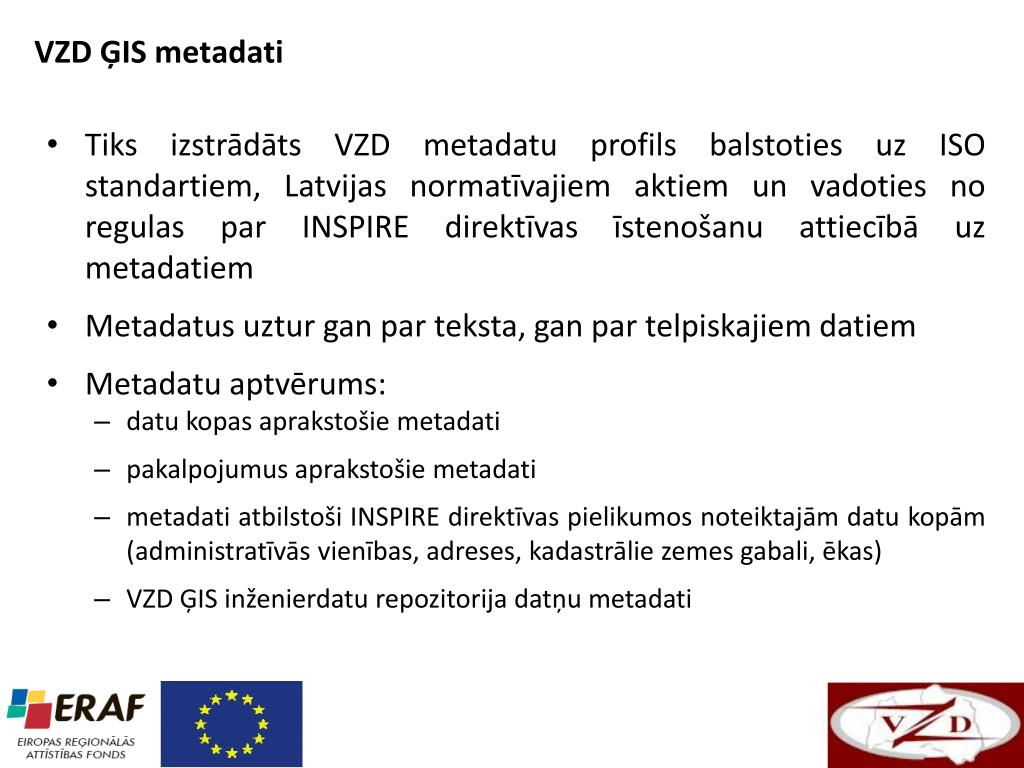 VZD ĢIS metadati

• Tiks izstrādāts VZD metadatu profils balstoties uz ISO standartiem, Latvijas normatīvajiem aktiem un vadoties no regulas par INSPIRE direktīvas īstenošanu attiecībā uz metadatiem

• Metadatus uztur gan par teksta, gan par telpiskajiem datiem

• Metadatu aptvērums:
– datu kopas aprakstošie metadati
– pakalpojumus aprakstošie metadati
– metadati atbilstoši INSPIRE direktīvas pielikumos noteiktajām datu kopām (administratīvās vienības, adreses, kadastrālie zemes gabali, ēkas)
– VZD ĢIS inženierdatu repozitorija datņu metadati

ERAF
EIROPAS REĢIONĀLĀS ATTĪSTĪBAS FONDS

VZD